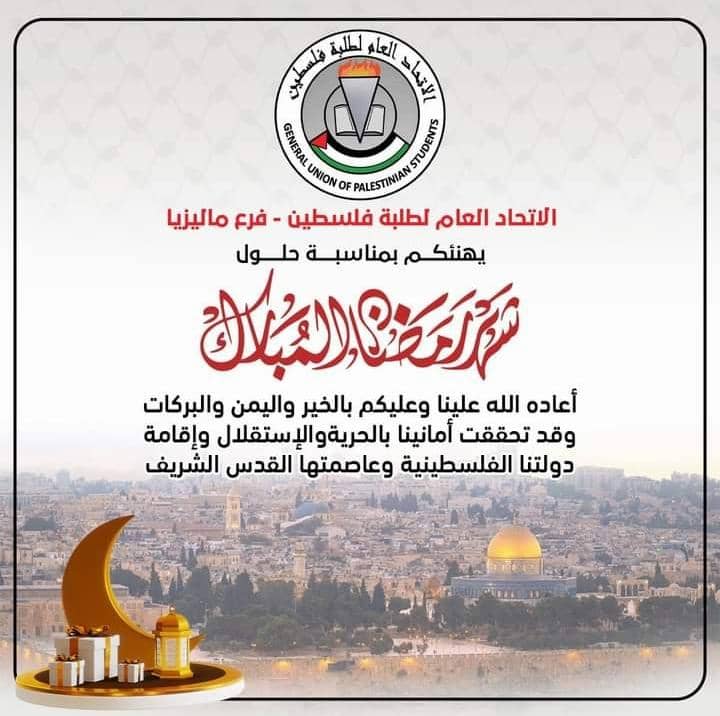 الاتحاد العام لطلبة فلسطين

GENERAL UNION OF PALESTINIAN STUDENTS

الاتحاد العام لطلبة فلسطين - فرع ماليزيا

يهنئكم بمناسبة حلول

شهر رمضان المبارك

أعاده الله علينا وعليكم بالخير واليمن والبركات وقد تحققت أمانينا بالحريةوالإستقلال وإقامة دولتنا الفلسطينية وعاصمتها القدس الشريف